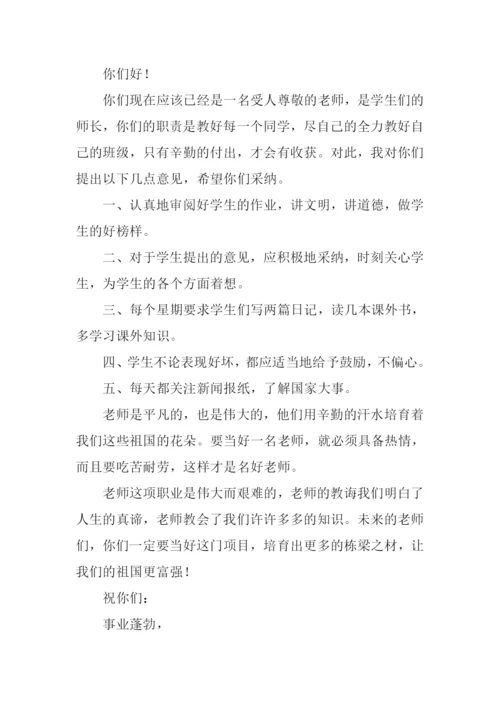 你们好！

你们现在应该已经是一名受人尊敬的老师，是学生们的师长，你们的职责是教好每一个同学，尽自己的全力教好自己的班级，只有辛勤的付出，才会有收获。对此，我对你们提出以下几点意见，希望你们采纳。

一、认真地审阅好学生的作业，讲文明，讲道德，做学生的好榜样。

二、对于学生提出的意见，应积极地采纳，时刻关心学生，为学生的各个方面着想。

三、每个星期要求学生们写两篇日记，读几本课外书，多学习课外知识。

四、学生不论表现好坏，都应适当地给予鼓励，不偏心。

五、每天都关注新闻报纸，了解国家大事。

老师是平凡的，也是伟大的，他们用辛勤的汗水培育着我们这些祖国的花朵。要当好一名老师，就必须具备热情，而且要吃苦耐劳，这样才是名好老师。

老师这项职业是伟大而艰难的，老师的教诲我们明白了人生的真谛，老师教会了我们许许多多的知识。未来的老师们，你们一定要当好这门项目，培育出更多的栋梁之材，让我们的祖国更富强！

祝你们：

事业蓬勃，